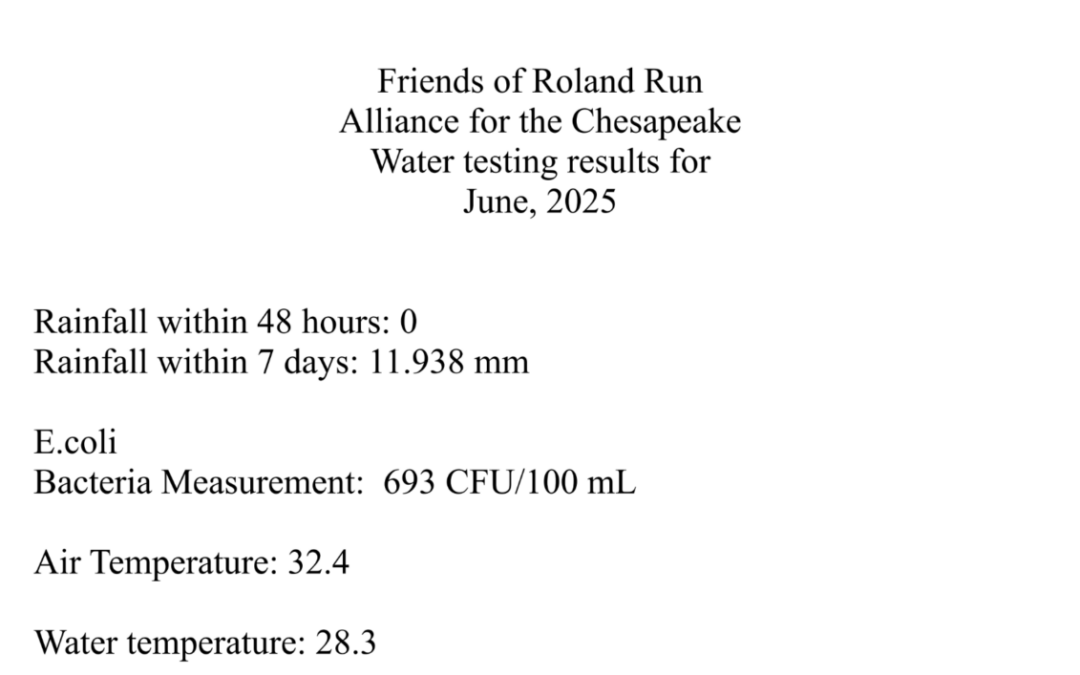 Friends of Roland Run
Alliance for the Chesapeake
Water testing results for
June, 2025

Rainfall within 48 hours: 0
Rainfall within 7 days: 11.938 mm

E.coli
Bacteria Measurement: 693 CFU/100 mL

Air Temperature: 32.4

Water temperature: 28.3